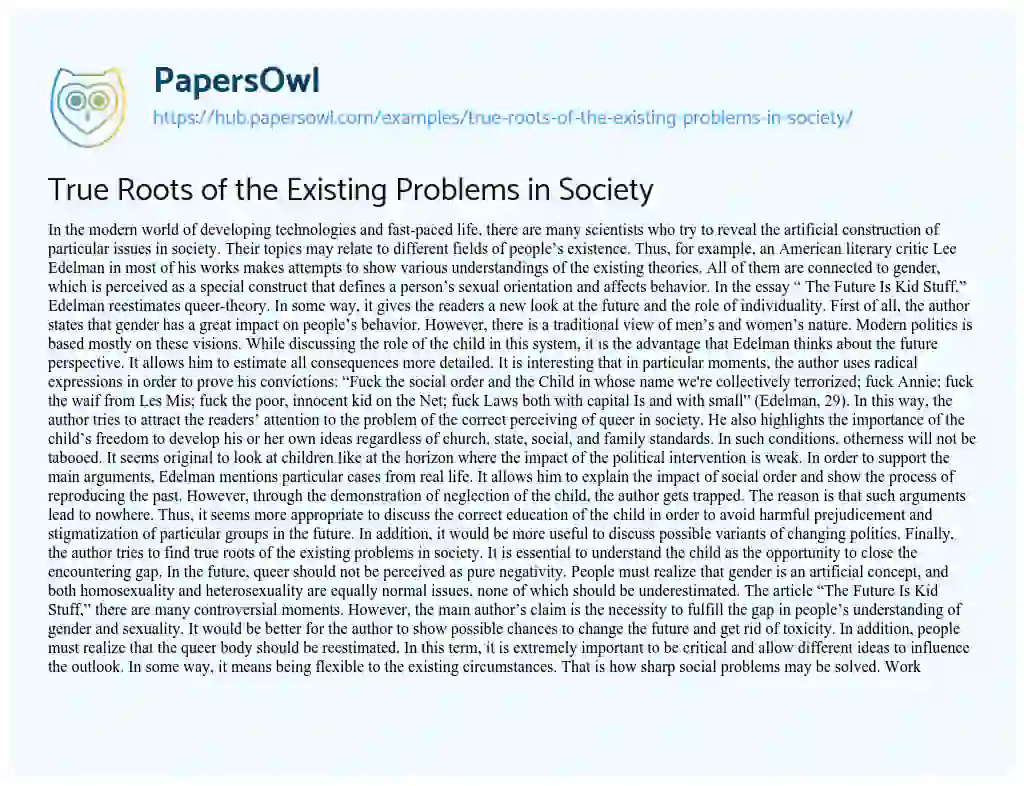 PapersOwl
https://hub.papersowl.com/examples/true-roots-of-the-existing-problems-in-society/

True Roots of the Existing Problems in Society

In the modern world of developing technologies and fast-paced life, there are many scientists who try to reveal the artificial construction of particular issues in society. Their topics may relate to different fields of people's existence. Thus, for example, an American literary critic Lee Edelman in most of his works makes attempts to show various understandings of the existing theories. All of them are connected to gender, which is perceived as a special construct that defines a person's sexual orientation and affects behavior. In the essay " The Future Is Kid Stuff," Edelman reestimates queer-theory. In some way, it gives the readers a new look at the future and the role of individuality. First of all, the author states that gender has a great impact on people's behavior. However, there is a traditional view of men's and women's nature. Modern politics is based mostly on these visions. While discussing the role of the child in this system, it is the advantage that Edelman thinks about the future perspective. It allows him to estimate all consequences more detailed. It is interesting that in particular moments, the author uses radical expressions in order to prove his convictions: "Fuck the social order and the Child in whose name we're collectively terrorized; fuck Annie; fuck the waif from Les Mis; fuck the poor, innocent kid on the Net; fuck Laws both with capital Is and with small" (Edelman, 29). In this way, the author tries to attract the readers' attention to the problem of the correct perceiving of queer in society. He also highlights the importance of the child's freedom to develop his or her own ideas regardless of church, state, social, and family standards. In such conditions, otherness will not be tabooed. It seems original to look at children like at the horizon where the impact of the political intervention is weak. In order to support the main arguments, Edelman mentions particular cases from real life. It allows him to explain the impact of social order and show the process of reproducing the past. However, through the demonstration of neglection of the child, the author gets trapped. The reason is that such arguments lead to nowhere. Thus, it seems more appropriate to discuss the correct education of the child in order to avoid harmful prejudicement and stigmatization of particular groups in the future. In addition, it would be more useful to discuss possible variants of changing politics. Finally, the author tries to find true roots of the existing problems in society. It is essential to understand the child as the opportunity to close the encountering gap. In the future, queer should not be perceived as pure negativity. People must realize that gender is an artificial concept, and both homosexuality and heterosexuality are equally normal issues, none of which should be underestimated. The article "The Future Is Kid Stuff," there are many controversial moments. However, the main author's claim is the necessity to fulfill the gap in people's understanding of gender and sexuality. It would be better for the author to show possible chances to change the future and get rid of toxicity. In addition, people must realize that the queer body should be reestimated. In this term, it is extremely important to be critical and allow different ideas to influence the outlook. In some way, it means being flexible to the existing circumstances. That is how sharp social problems may be solved. Work